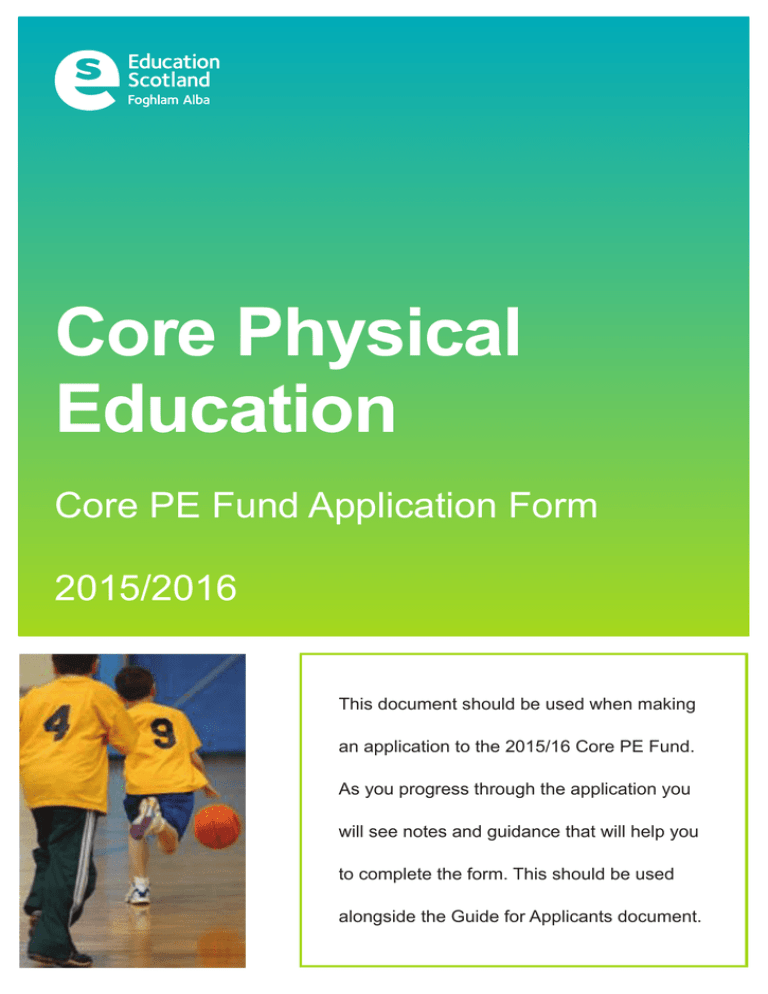 Education Scotland
Foghlam Alba

Core Physical Education

Core PE Fund Application Form

2015/2016

This document should be used when making an application to the 2015/16 Core PE Fund. As you progress through the application you will see notes and guidance that will help you to complete the form. This should be used alongside the Guide for Applicants document.